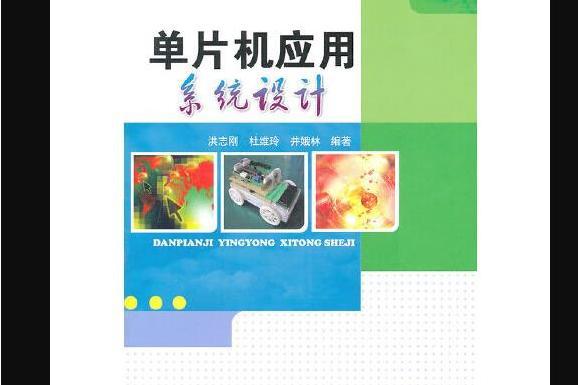 单片机应用
系统设计

洪志刚 杜维玲 井娥林 编著

DANPIANJI YINGYONG XITONG SHEJI